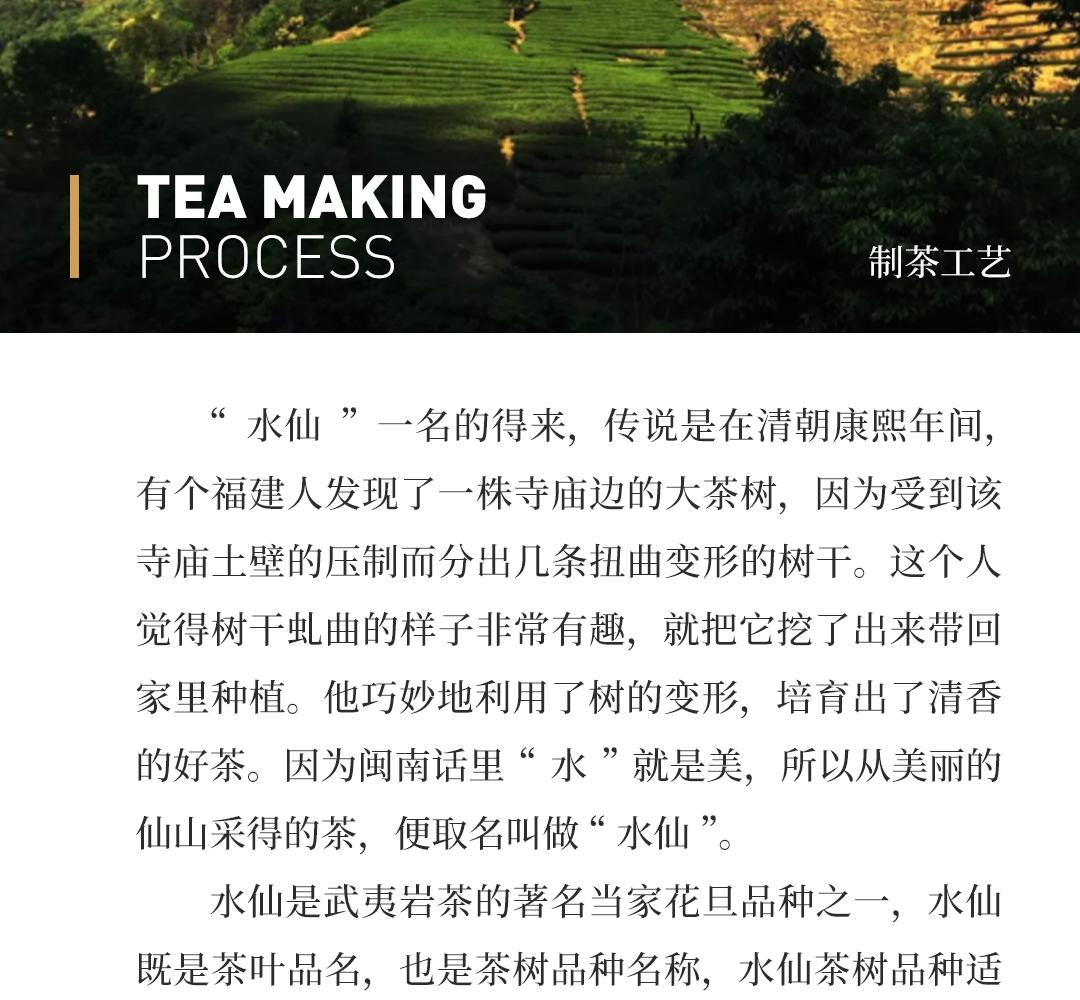 TEA MAKING
PROCESS

制茶工艺

“ 水仙 ”一名的得来，传说是在清朝康熙年间，有个福建人发现了一株寺庙边的大茶树，因为受到该寺庙土壁的压制而分出几条扭曲变形的树干。这个人觉得树干虬曲的样子非常有趣，就把它挖了出来带回家里种植。他巧妙地利用了树的变形，培育出了清香的好茶。因为闽南话里“ 水 ”就是美，所以从美丽的仙山采得的茶，便取名叫做“ 水仙 ”。

水仙是武夷岩茶的著名当家花旦品种之一，水仙既是茶叶品名，也是茶树品种名称，水仙茶树品种适